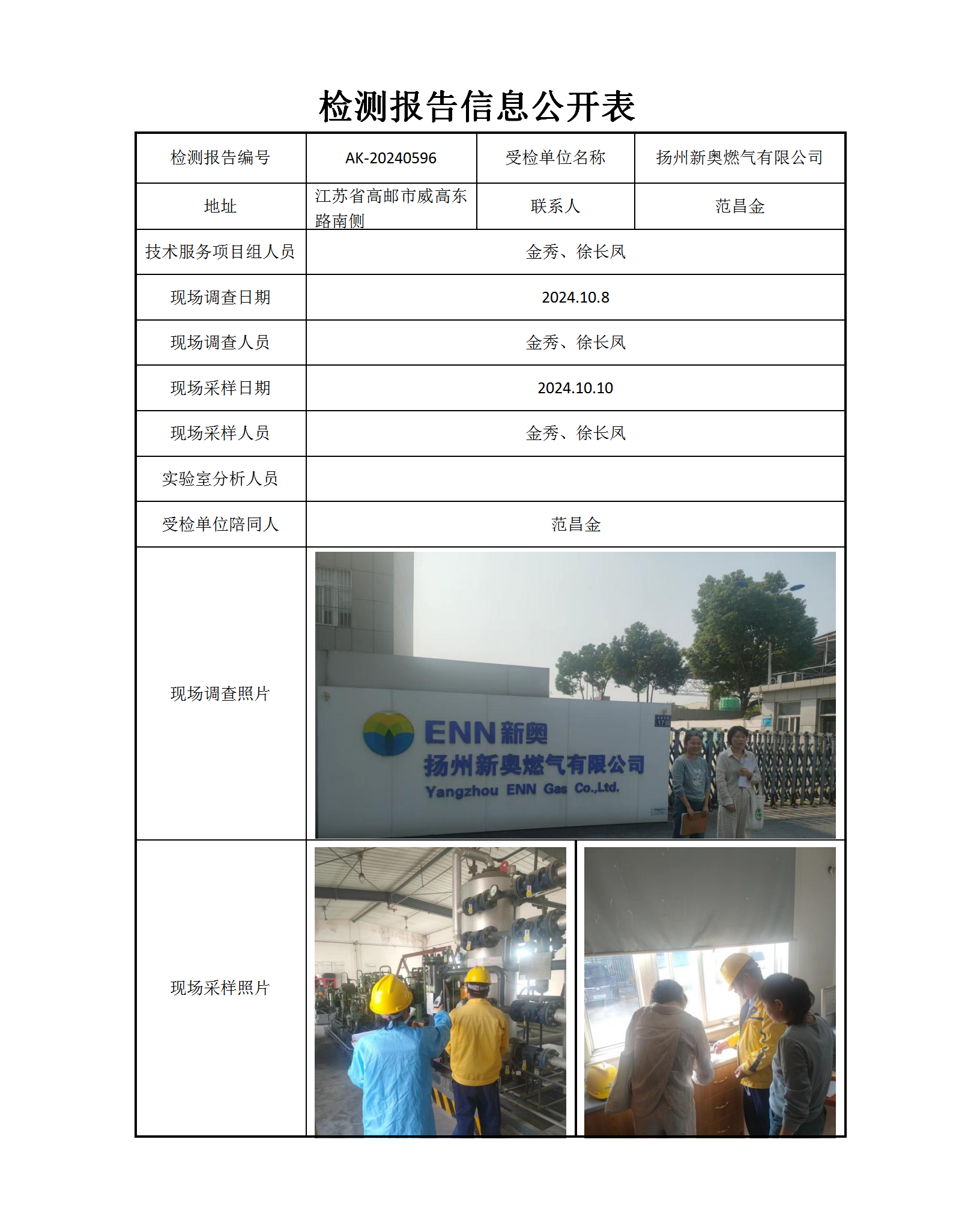 检测报告信息公开表

| 检测报告编号 | AK-20240596 | 受检单位名称 | 扬州新奥燃气有限公司 |
|---|---|---|---|
| 地址 | 江苏省高邮市威高东路南侧 | 联系人 | 范昌金 |
| 技术服务项目组人员 | 金秀、徐长凤 | | |
| 现场调查日期 | 2024.10.8 | | |
| 现场调查人员 | 金秀、徐长凤 | | |
| 现场采样日期 | 2024.10.10 | | |
| 现场采样人员 | 金秀、徐长凤 | | |
| 实验室分析人员 | | | |
| 受检单位陪同人 | 范昌金 | | |
| 现场调查照片 | ENN 新奥 扬州新奥燃气有限公司 Yangzhou ENN Gas Co.,Ltd. | | |
| 现场采样照片 | | | |